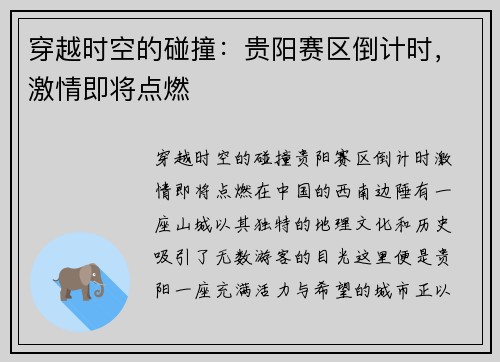 穿越时空的碰撞：贵阳赛区倒计时，激情即将点燃

穿越时空的碰撞贵阳赛区倒计时激情即将点燃在中国的西南边陲有一座山城以其独特的地理文化和历史吸引了无数游客的目光这里便是贵阳一座充满活力与希望的城市正以